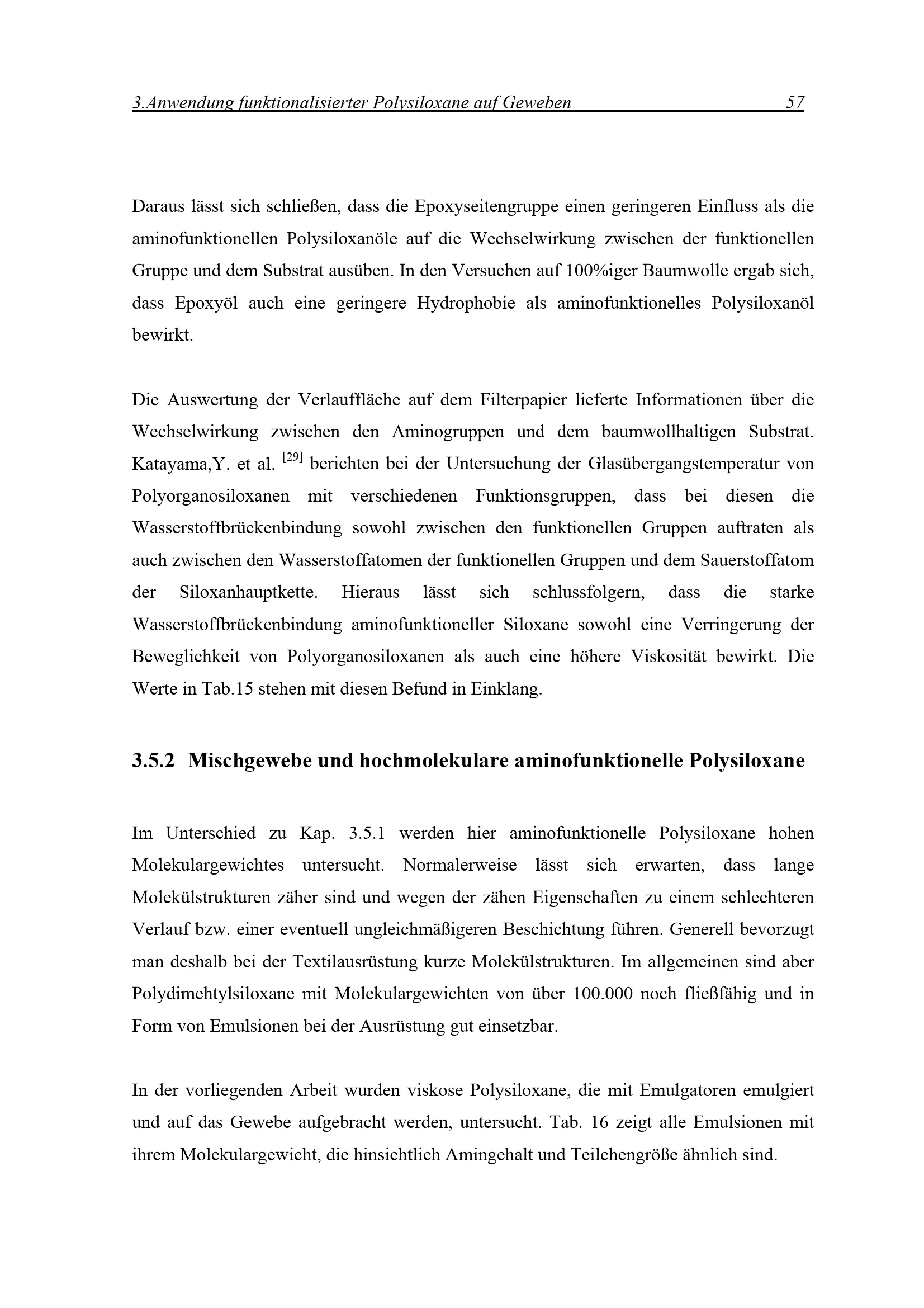 3.Anwendung funktionalisierter Polysiloxane auf Geweben 57

Daraus lässt sich schließen, dass die Epoxyseitengruppe einen geringeren Einfluss als die aminofunktionellen Polysiloxanöle auf die Wechselwirkung zwischen der funktionellen Gruppe und dem Substrat ausüben. In den Versuchen auf 100%iger Baumwolle ergab sich, dass Epoxyöl auch eine geringere Hydrophobie als aminofunktionelles Polysiloxanöl bewirkt.

Die Auswertung der Verlauffläche auf dem Filterpapier lieferte Informationen über die Wechselwirkung zwischen den Aminogruppen und dem baumwollhaltigen Substrat. Katayama,Y. et al. $^{[29]}$ berichten bei der Untersuchung der Glasübergangstemperatur von Polyorganosiloxanen mit verschiedenen Funktionsgruppen, dass bei diesen die Wasserstoffbrückenbindung sowohl zwischen den funktionellen Gruppen auftraten als auch zwischen den Wasserstoffatomen der funktionellen Gruppen und dem Sauerstoffatom der Siloxanhauptkette. Hieraus lässt sich schlussfolgern, dass die starke Wasserstoffbrückenbindung aminofunktioneller Siloxane sowohl eine Verringerung der Beweglichkeit von Polyorganosiloxanen als auch eine höhere Viskosität bewirkt. Die Werte in Tab.15 stehen mit diesen Befund in Einklang.

3.5.2 Mischgewebe und hochmolekulare aminofunktionelle Polysiloxane

Im Unterschied zu Kap. 3.5.1 werden hier aminofunktionelle Polysiloxane hohen Molekulargewichtes untersucht. Normalerweise lässt sich erwarten, dass lange Molekülstrukturen zäher sind und wegen der zähen Eigenschaften zu einem schlechteren Verlauf bzw. einer eventuell ungleichmäßigeren Beschichtung führen. Generell bevorzugt man deshalb bei der Textilausrüstung kurze Molekülstrukturen. Im allgemeinen sind aber Polydimehtylsiloxane mit Molekulargewichten von über 100.000 noch fließfähig und in Form von Emulsionen bei der Ausrüstung gut einsetzbar.

In der vorliegenden Arbeit wurden viskose Polysiloxane, die mit Emulgatoren emulgiert und auf das Gewebe aufgebracht werden, untersucht. Tab. 16 zeigt alle Emulsionen mit ihrem Molekulargewicht, die hinsichtlich Amingehalt und Teilchengröße ähnlich sind.